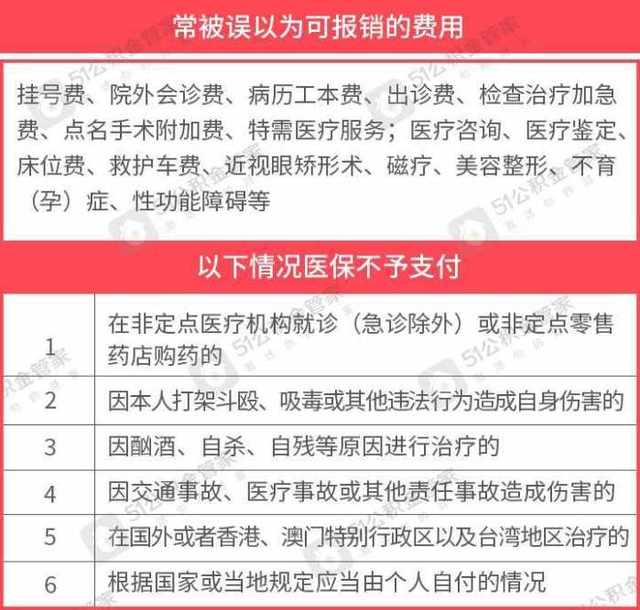 常被误以为可报销的费用

挂号费、院外会诊费、病历工本费、出诊费、检查治疗加急费、点名手术附加费、特需医疗服务；医疗咨询、医疗鉴定、床位费、救护车费、近视眼矫形术、磁疗、美容整形、不育（孕）症、性功能障碍等

以下情况医保不予支付

| | |
|---|---|
| 1 | 在非定点医疗机构就诊（急诊除外）或非定点零售药店购药的 |
| 2 | 因本人打架斗殴、吸毒或其他违法行为造成自身伤害的 |
| 3 | 因酗酒、自杀、自残等原因进行治疗的 |
| 4 | 因交通事故、医疗事故或其他责任事故造成伤害的 |
| 5 | 在国外或者香港、澳门特别行政区以及台湾地区治疗的 |
| 6 | 根据国家或当地规定应当由个人自付的情况 |

51公积金管家